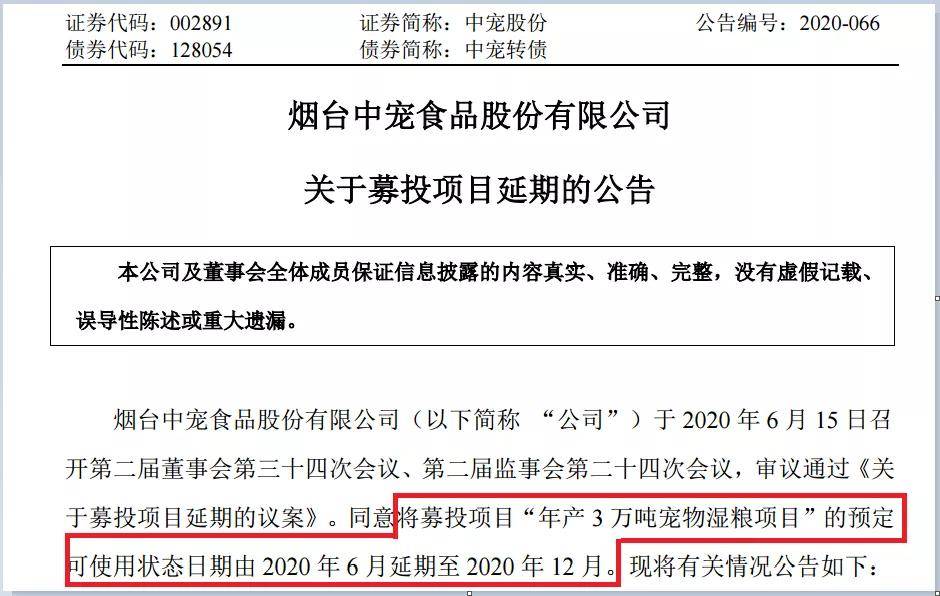 证券代码：002891　　证券简称：中宠股份　　公告编号：2020-066
债券代码：128054　　债券简称：中宠转债

烟台中宠食品股份有限公司

关于募投项目延期的公告

本公司及董事会全体成员保证信息披露的内容真实、准确、完整，没有虚假记载、误导性陈述或重大遗漏。

烟台中宠食品股份有限公司（以下简称 “公司”）于 2020 年 6 月 15 日召开第二届董事会第三十四次会议、第二届监事会第二十四次会议，审议通过《关于募投项目延期的议案》。同意将募投项目“年产 3 万吨宠物湿粮项目”的预定可使用状态日期由 2020 年 6 月延期至 2020 年 12 月。现将有关情况公告如下：